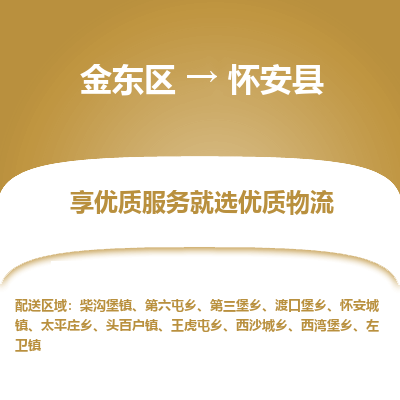 金东区 → 怀安县

享优质服务就选优质物流

配送区域：柴沟堡镇、第六屯乡、第三堡乡、渡口堡乡、怀安城镇、太平庄乡、头百户镇、王虎屯乡、西沙城乡、西湾堡乡、左卫镇